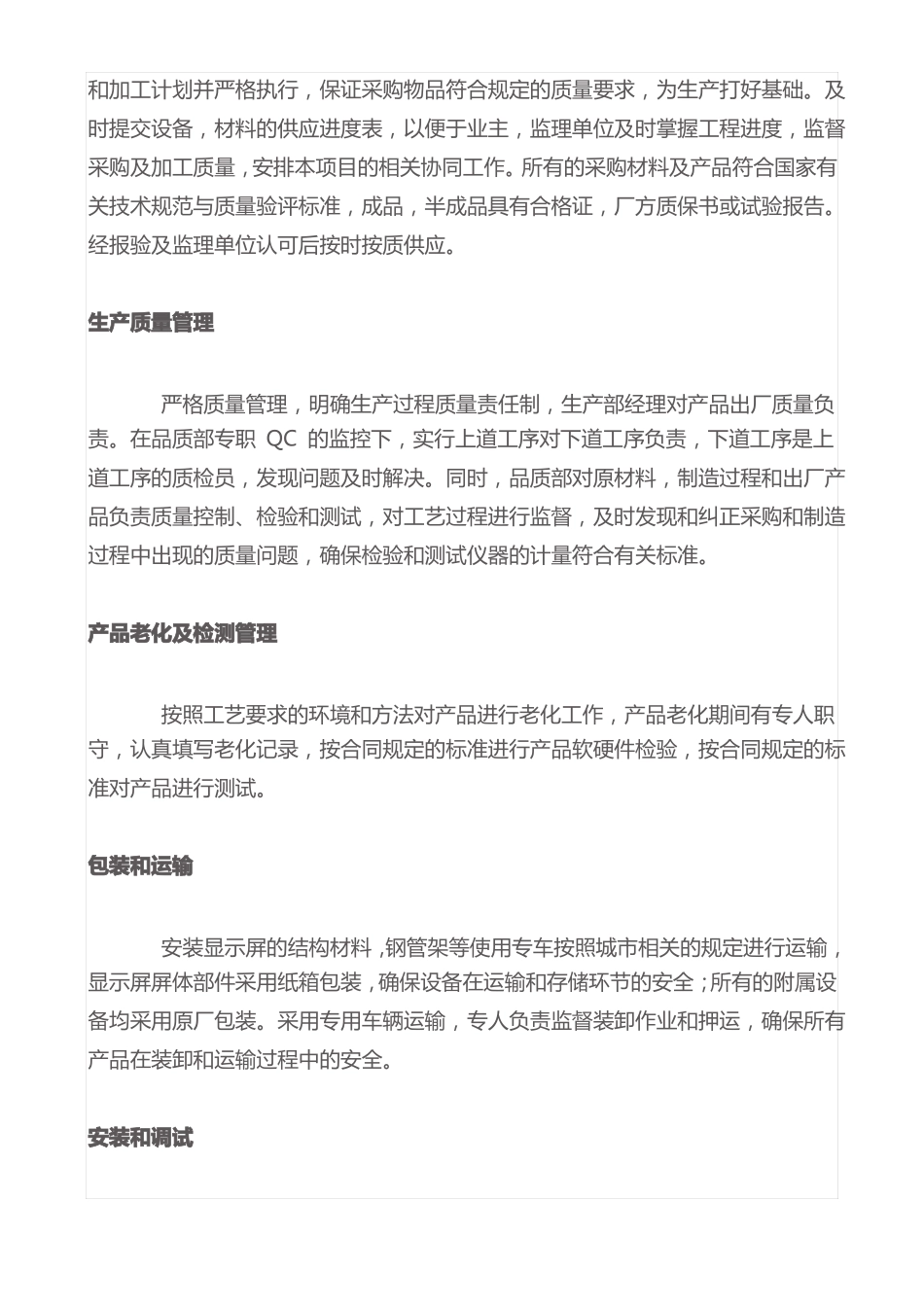 和加工计划并严格执行，保证采购物品符合规定的质量要求，为生产打好基础。及时提交设备，材料的供应进度表，以便于业主，监理单位及时掌握工程进度，监督采购及加工质量，安排本项目的相关协同工作。所有的采购材料及产品符合国家有关技术规范与质量验评标准，成品，半成品具有合格证，厂方质保书或试验报告。经报验及监理单位认可后按时按质供应。

生产质量管理

严格质量管理，明确生产过程质量责任制，生产部经理对产品出厂质量负责。在品质部专职 QC 的监控下，实行上道工序对下道工序负责，下道工序是上道工序的质检员，发现问题及时解决。同时，品质部对原材料，制造过程和出厂产品负责质量控制、检验和测试，对工艺过程进行监督，及时发现和纠正采购和制造过程中出现的质量问题，确保检验和测试仪器的计量符合有关标准。

产品老化及检测管理

按照工艺要求的环境和方法对产品进行老化工作，产品老化期间有专人职守，认真填写老化记录，按合同规定的标准进行产品软硬件检验，按合同规定的标准对产品进行测试。

包装和运输

安装显示屏的结构材料，钢管架等使用专车按照城市相关的规定进行运输，显示屏屏体部件采用纸箱包装，确保设备在运输和存储环节的安全；所有的附属设备均采用原厂包装。采用专用车辆运输，专人负责监督装卸作业和押运，确保所有产品在装卸和运输过程中的安全。

安装和调试